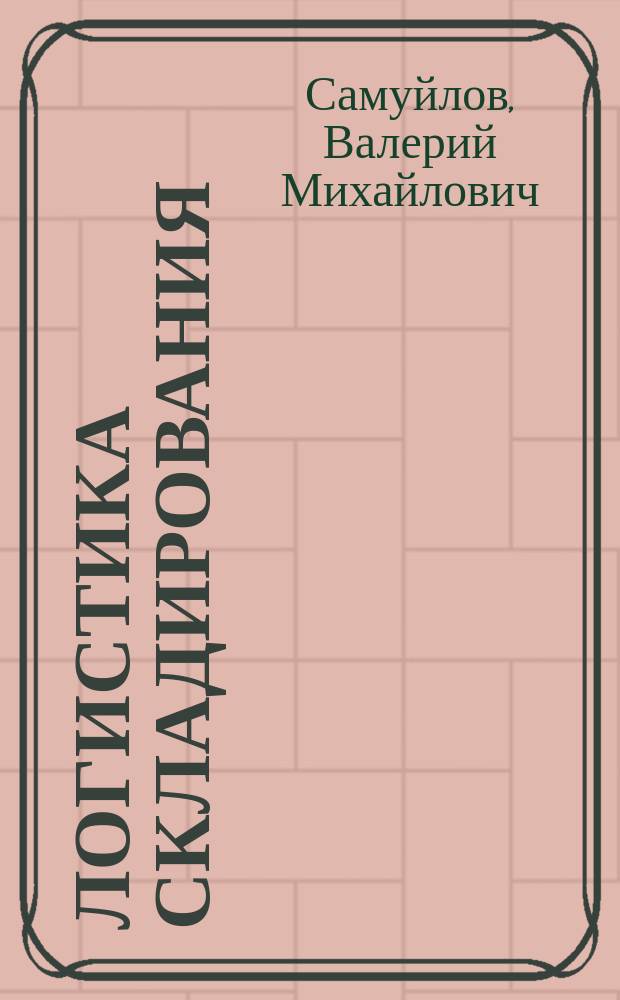 Самуйлов, Валерий Михайлович

ЛОГИСТИКА СКЛАДИРОВАНИЯ